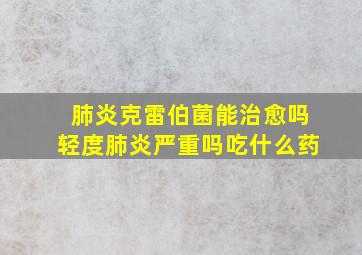 肺炎克雷伯菌能治愈吗
轻度肺炎严重吗吃什么药